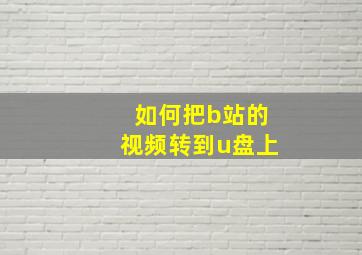 如何把b站的
视频转到u盘上